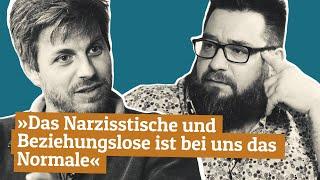 »Das Narzisstische und Beziehungslose ist bei uns das Normale«